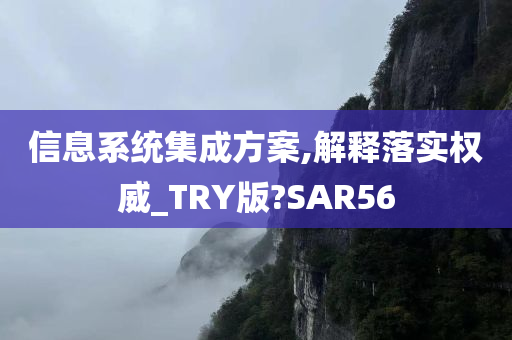 信息系统集成方案,解释落实权威_TRY版?SAR56